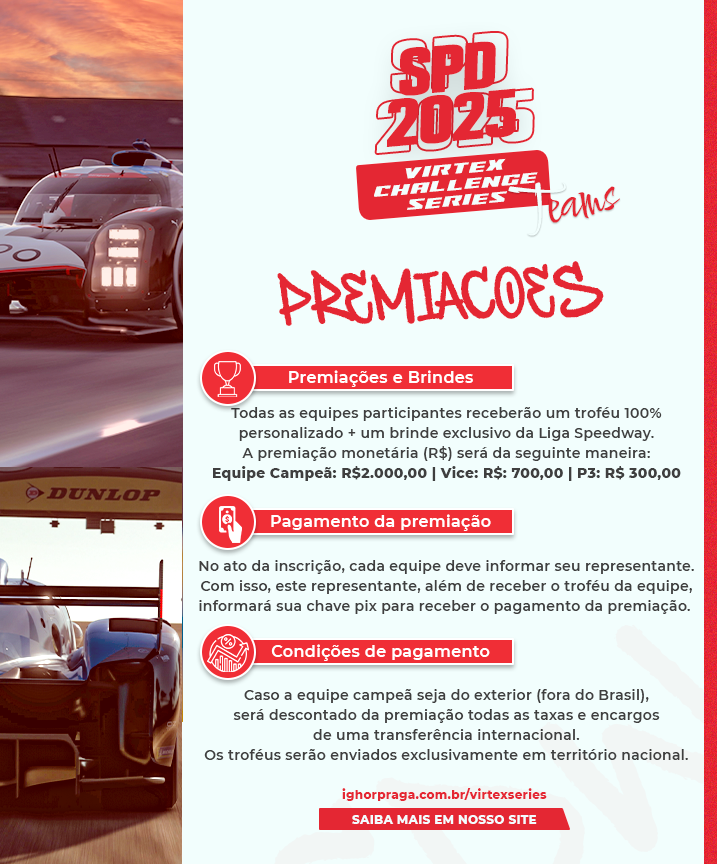 SPD 2025
VIRTEX CHALLENGE SERIES
Teams

PREMIACOES

Premiações e Brindes

Todas as equipes participantes receberão um troféu 100% personalizado + um brinde exclusivo da Liga Speedway. A premiação monetária (R$) será da seguinte maneira: Equipe Campeã: R$2.000,00 | Vice: R$: 700,00 | P3: R$ 300,00

Pagamento da premiação

No ato da inscrição, cada equipe deve informar seu representante. Com isso, este representante, além de receber o troféu da equipe, informará sua chave pix para receber o pagamento da premiação.

Condições de pagamento

Caso a equipe campeã seja do exterior (fora do Brasil), será descontado da premiação todas as taxas e encargos de uma transferência internacional. Os troféus serão enviados exclusivamente em território nacional.

ighorpraga.com.br/virtexseries

SAIBA MAIS EM NOSSO SITE

DUNLOP